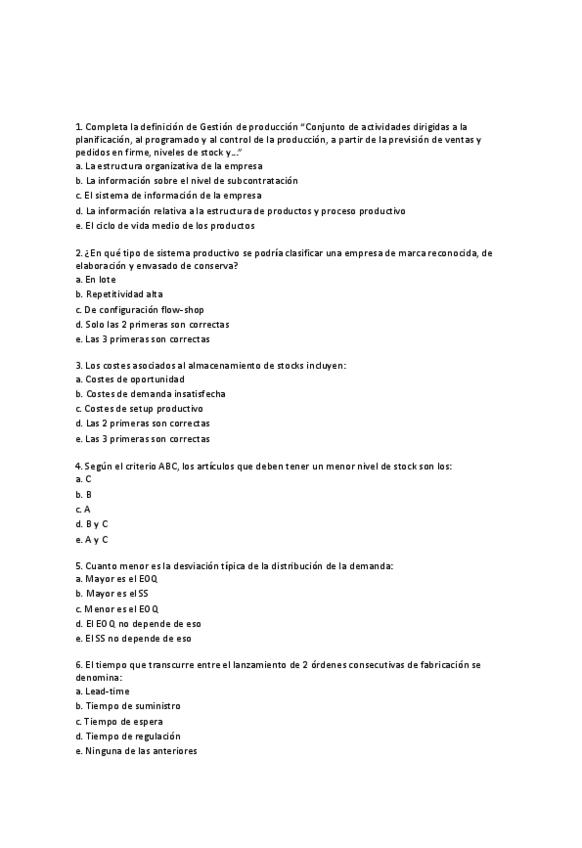 1. Completa la definición de Gestión de producción "Conjunto de actividades dirigidas a la planificación, al programado y al control de la producción, a partir de la previsión de ventas y pedidos en firme, niveles de stock y..."
a. La estructura organizativa de la empresa
b. La información sobre el nivel de subcontratación
c. El sistema de información de la empresa
d. La información relativa a la estructura de productos y proceso productivo
e. El ciclo de vida medio de los productos

2. ¿En qué tipo de sistema productivo se podría clasificar una empresa de marca reconocida, de elaboración y envasado de conserva?
a. En lote
b. Repetitividad alta
c. De configuración flow-shop
d. Solo las 2 primeras son correctas
e. Las 3 primeras son correctas

3. Los costes asociados al almacenamiento de stocks incluyen:
a. Costes de oportunidad
b. Costes de demanda insatisfecha
c. Costes de setup productivo
d. Las 2 primeras son correctas
e. Las 3 primeras son correctas

4. Según el criterio ABC, los artículos que deben tener un menor nivel de stock son los:
a. C
b. B
c. A
d. B y C
e. A y C

5. Cuanto menor es la desviación típica de la distribución de la demanda:
a. Mayor es el EOQ
b. Mayor es el SS
c. Menor es el EOQ
d. El EOQ no depende de eso
e. El SS no depende de eso

6. El tiempo que transcurre entre el lanzamiento de 2 órdenes consecutivas de fabricación se denomina:
a. Lead-time
b. Tiempo de suministro
c. Tiempo de espera
d. Tiempo de regulación
e. Ninguna de las anteriores